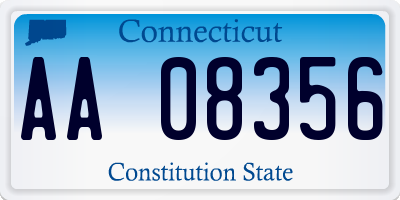 Connecticut

AA 08356

Constitution State